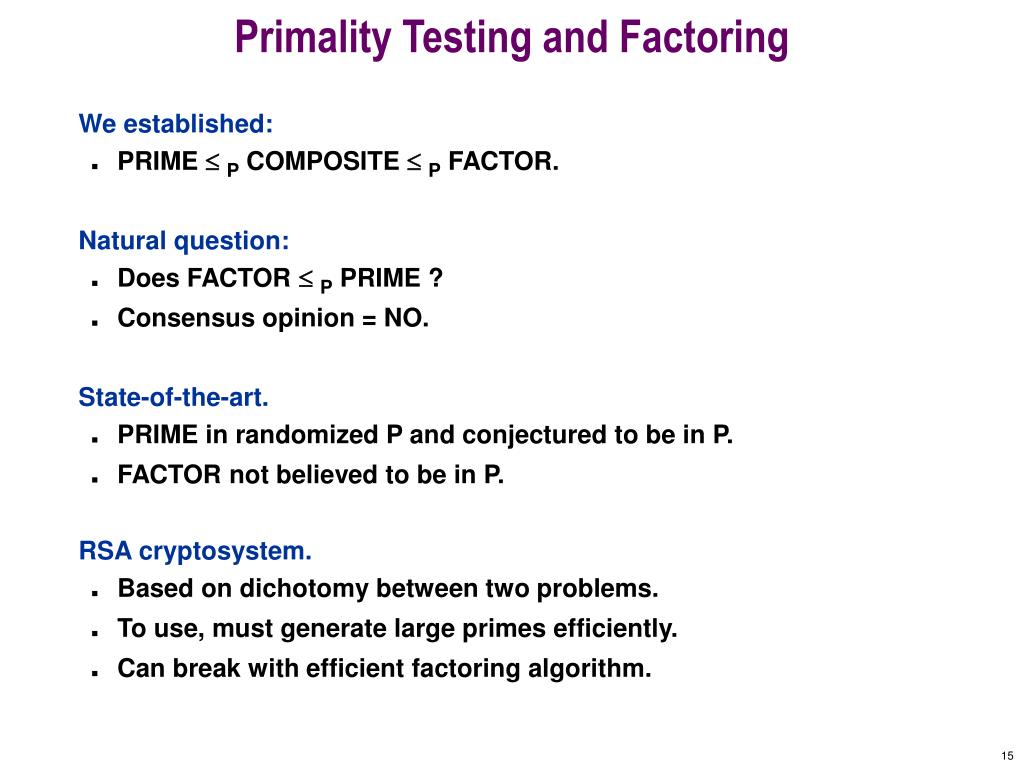 Primality Testing and Factoring

We established:

- PRIME $\leq_P$ COMPOSITE $\leq_P$ FACTOR.

Natural question:

- Does FACTOR $\leq_P$ PRIME ?
- Consensus opinion = NO.

State-of-the-art.

- PRIME in randomized P and conjectured to be in P.
- FACTOR not believed to be in P.

RSA cryptosystem.

- Based on dichotomy between two problems.
- To use, must generate large primes efficiently.
- Can break with efficient factoring algorithm.

15